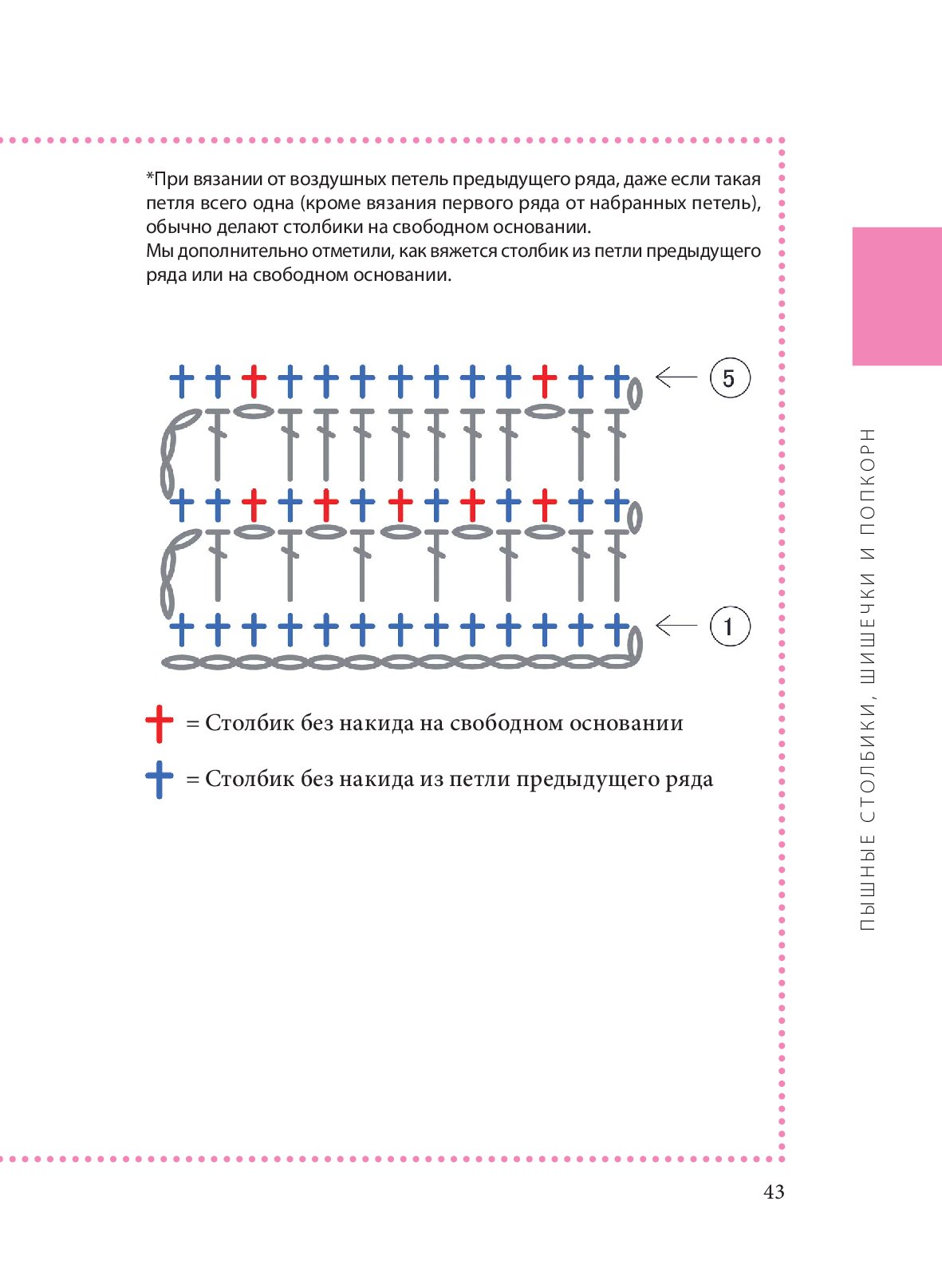 *При вязании от воздушных петель предыдущего ряда, даже если такая петля всего одна (кроме вязания первого ряда от набранных петель), обычно делают столбики на свободном основании.
Мы дополнительно отметили, как вяжется столбик из петли предыдущего ряда или на свободном основании.

5

1

= Столбик без накида на свободном основании

= Столбик без накида из петли предыдущего ряда

ПЫШНЫЕ СТОЛБИКИ, ШИШЕЧКИ И ПОПКОРН

43